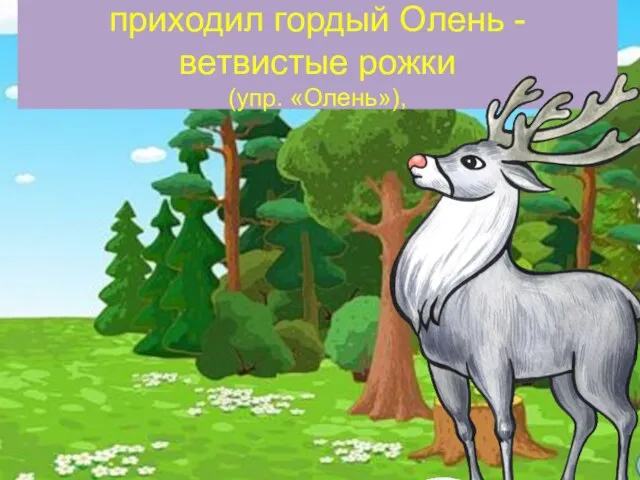 приходил гордый Олень - ветвистые рожки
(упр. «Олень»),